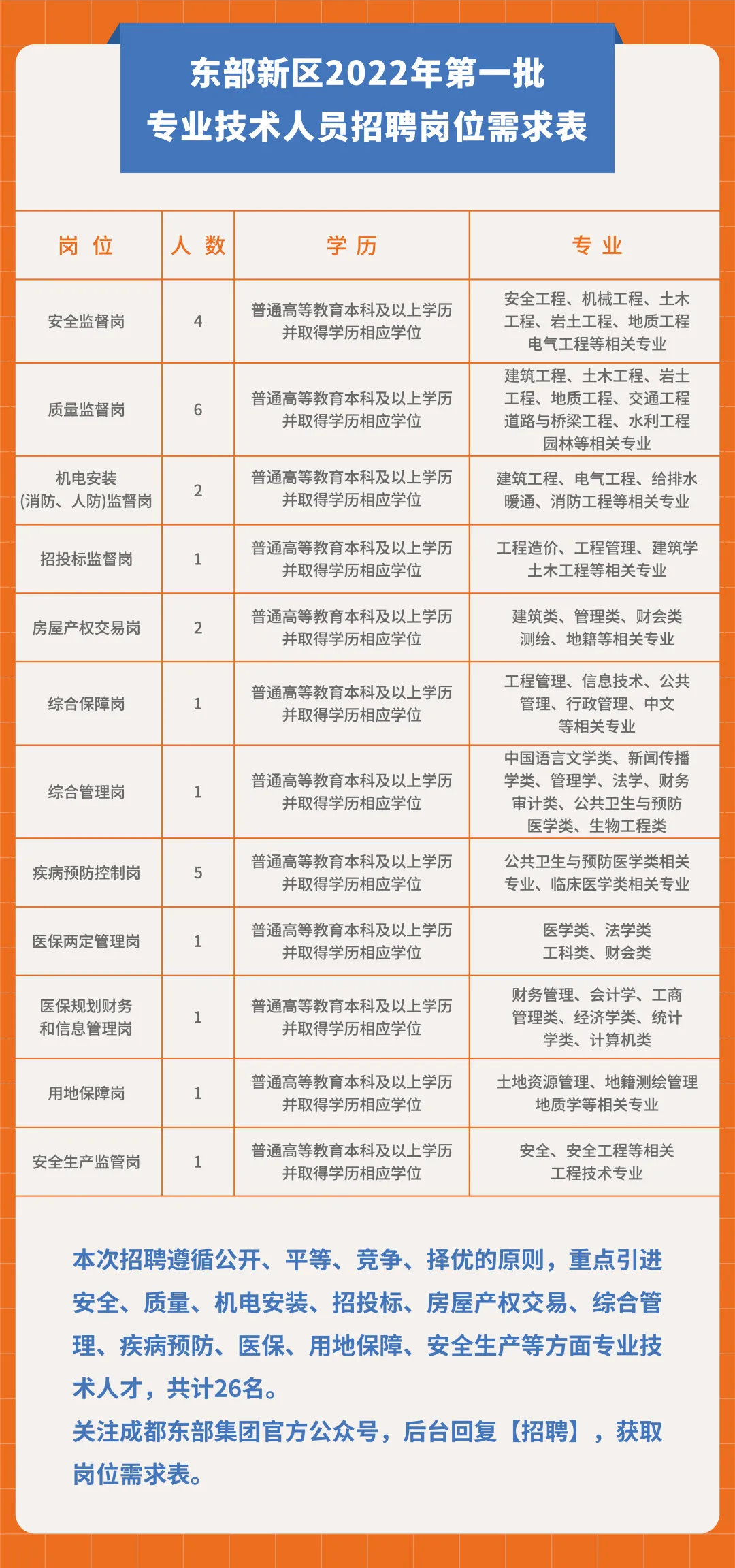 东部新区2022年第一批
专业技术人员招聘岗位需求表

| 岗 位 | 人 数 | 学 历 | 专 业 |
|---|---|---|---|
| 安全监督岗 | 4 | 普通高等教育本科及以上学历并取得学历相应学位 | 安全工程、机械工程、土木工程、岩土工程、地质工程电气工程等相关专业 |
| 质量监督岗 | 6 | 普通高等教育本科及以上学历并取得学历相应学位 | 建筑工程、土木工程、岩土工程、地质工程、交通工程道路与桥梁工程、水利工程园林等相关专业 |
| 机电安装(消防、人防)监督岗 | 2 | 普通高等教育本科及以上学历并取得学历相应学位 | 建筑工程、电气工程、给排水暖通、消防工程等相关专业 |
| 招投标监督岗 | 1 | 普通高等教育本科及以上学历并取得学历相应学位 | 工程造价、工程管理、建筑学土木工程等相关专业 |
| 房屋产权交易岗 | 2 | 普通高等教育本科及以上学历并取得学历相应学位 | 建筑类、管理类、财会类测绘、地籍等相关专业 |
| 综合保障岗 | 1 | 普通高等教育本科及以上学历并取得学历相应学位 | 工程管理、信息技术、公共管理、行政管理、中文等相关专业 |
| 综合管理岗 | 1 | 普通高等教育本科及以上学历并取得学历相应学位 | 中国语言文学类、新闻传播学类、管理学、法学、财务审计类、公共卫生与预防医学类、生物工程类 |
| 疾病预防控制岗 | 5 | 普通高等教育本科及以上学历并取得学历相应学位 | 公共卫生与预防医学类相关专业、临床医学类相关专业 |
| 医保两定管理岗 | 1 | 普通高等教育本科及以上学历并取得学历相应学位 | 医学类、法学类工科类、财会类 |
| 医保规划财务和信息管理岗 | 1 | 普通高等教育本科及以上学历并取得学历相应学位 | 财务管理、会计学、工商管理类、经济学类、统计学类、计算机类 |
| 用地保障岗 | 1 | 普通高等教育本科及以上学历并取得学历相应学位 | 土地资源管理、地籍测绘管理地质学等相关专业 |
| 安全生产监管岗 | 1 | 普通高等教育本科及以上学历并取得学历相应学位 | 安全、安全工程等相关工程技术专业 |

本次招聘遵循公开、平等、竞争、择优的原则，重点引进安全、质量、机电安装、招投标、房屋产权交易、综合管理、疾病预防、医保、用地保障、安全生产等方面专业技术人才，共计26名。
关注成都东部集团官方公众号，后台回复【招聘】，获取岗位需求表。